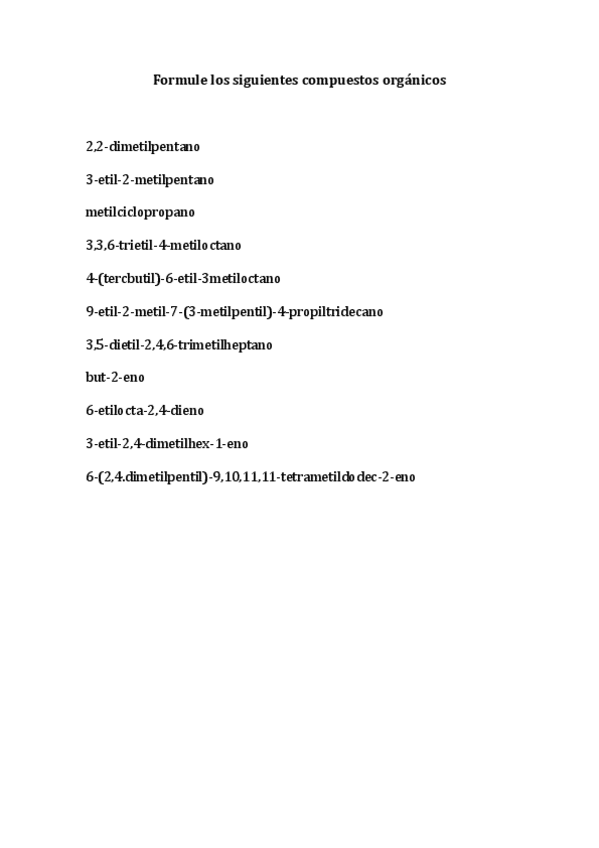 Formule los siguientes compuestos orgánicos

2,2-dimetilpentano

3-etil-2-metilpentano

metilciclopropano

3,3,6-trietil-4-metiloctano

4-(tercbutil)-6-etil-3metiloctano

9-etil-2-metil-7-(3-metilpentil)-4-propiltridecano

3,5-dietil-2,4,6-trimetilheptano

but-2-eno

6-etilocta-2,4-dieno

3-etil-2,4-dimetilhex-1-eno

6-(2,4.dimetilpentil)-9,10,11,11-tetrametildodec-2-eno